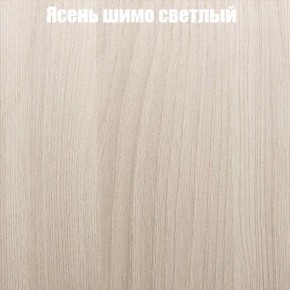 Ясень шимо светлый